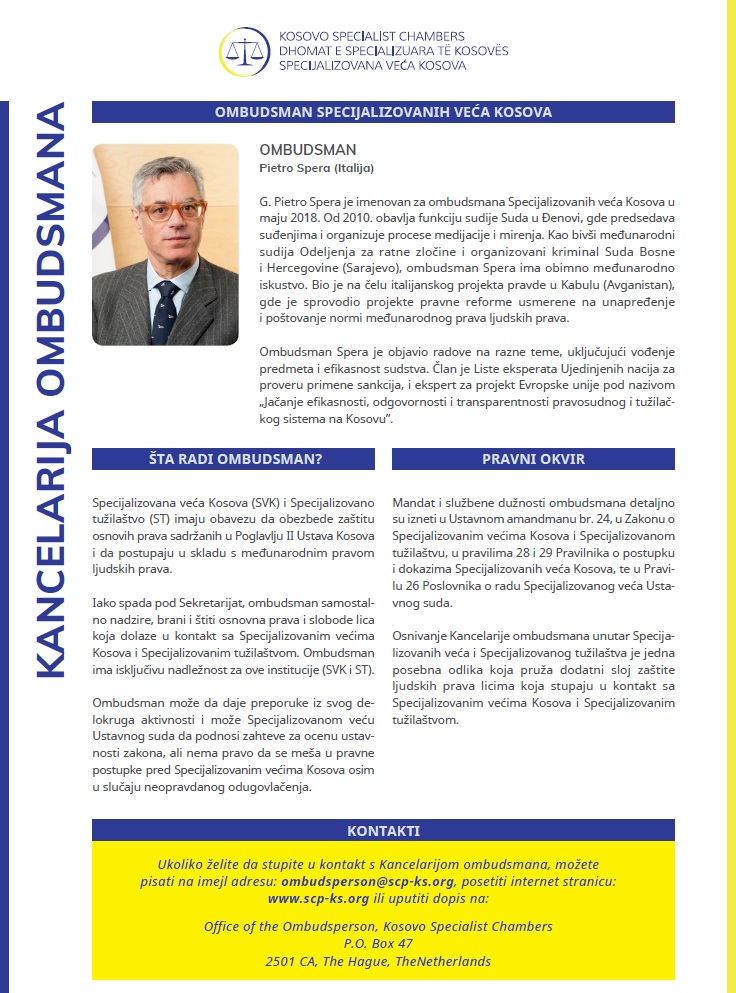 KOSOVO SPECIALIST CHAMBERS
DHOMAT E SPECIALIZUARA TË KOSOVËS
SPECIJALIZOVANA VEĆA KOSOVA

KANCELARIJA OMBUDSMANA

OMBUDSMAN SPECIJALIZOVANIH VEĆA KOSOVA

OMBUDSMAN
Pietro Spera (Italija)

G. Pietro Spera je imenovan za ombudsmana Specijalizovanih veća Kosova u maju 2018. Od 2010. obavlja funkciju sudije Suda u Đenovi, gde predsedava suđenjima i organizuje procese medijacije i mirenja. Kao bivši međunarodni sudija Odeljenja za ratne zločine i organizovani kriminal Suda Bosne i Hercegovine (Sarajevo), ombudsman Spera ima obimno međunarodno iskustvo. Bio je na čelu italijanskog projekta pravde u Kabulu (Avganistan), gde je sprovodio projekte pravne reforme usmerene na unapređenje i poštovanje normi međunarodnog prava ljudskih prava.

Ombudsman Spera je objavio radove na razne teme, uključujući vođenje predmeta i efikasnost sudstva. Član je Liste eksperata Ujedinjenih nacija za proveru primene sankcija, i ekspert za projekt Evropske unije pod nazivom „Jačanje efikasnosti, odgovornosti i transparentnosti pravosudnog i tužilačkog sistema na Kosovu".

ŠTA RADI OMBUDSMAN?

Specijalizovana veća Kosova (SVK) i Specijalizovano tužilaštvo (ST) imaju obavezu da obezbede zaštitu osnovih prava sadržanih u Poglavlju II Ustava Kosova i da postupaju u skladu s međunarodnim pravom ljudskih prava.

Iako spada pod Sekretarijat, ombudsman samostalno nadzire, brani i štiti osnovna prava i slobode lica koja dolaze u kontakt sa Specijalizovanim većima Kosova i Specijalizovanim tužilaštvom. Ombudsman ima isključivu nadležnost za ove institucije (SVK i ST).

Ombudsman može da daje preporuke iz svog delokruga aktivnosti i može Specijalizovanom veću Ustavnog suda da podnosi zahteve za ocenu ustavnosti zakona, ali nema pravo da se meša u pravne postupke pred Specijalizovanim većima Kosova osim u slučaju neopravdanog odugovlačenja.

PRAVNI OKVIR

Mandat i službene dužnosti ombudsmana detaljno su izneti u Ustavnom amandmanu br. 24, u Zakonu o Specijalizovanim većima Kosova i Specijalizovanom tužilaštvu, u pravilima 28 i 29 Pravilnika o postupku i dokazima Specijalizovanih veća Kosova, te u Pravilu 26 Poslovnika o radu Specijalizovanog veća Ustavnog suda.

Osnivanje Kancelarije ombudsmana unutar Specijalizovanih veća i Specijalizovanog tužilaštva je jedna posebna odlika koja pruža dodatni sloj zaštite ljudskih prava licima koja stupaju u kontakt sa Specijalizovanim većima Kosova i Specijalizovanim tužilaštvom.

KONTAKTI

Ukoliko želite da stupite u kontakt s Kancelarijom ombudsmana, možete pisati na imejl adresu: ombudsperson@scp-ks.org, posetiti internet stranicu: www.scp-ks.org ili uputiti dopis na:

Office of the Ombudsperson, Kosovo Specialist Chambers
P.O. Box 47
2501 CA, The Hague, TheNetherlands